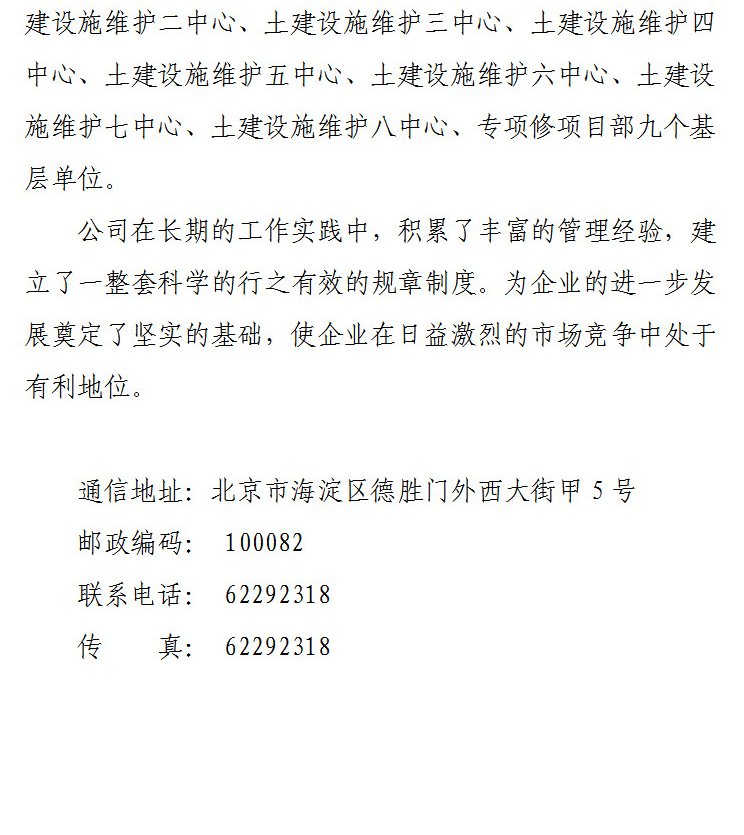 建设施维护二中心、土建设施维护三中心、土建设施维护四中心、土建设施维护五中心、土建设施维护六中心、土建设施维护七中心、土建设施维护八中心、专项修项目部九个基层单位。

公司在长期的工作实践中，积累了丰富的管理经验，建立了一整套科学的行之有效的规章制度。为企业的进一步发展奠定了坚实的基础，使企业在日益激烈的市场竞争中处于有利地位。

通信地址：北京市海淀区德胜门外西大街甲 5 号
邮政编码： 100082
联系电话： 62292318
传　　真： 62292318